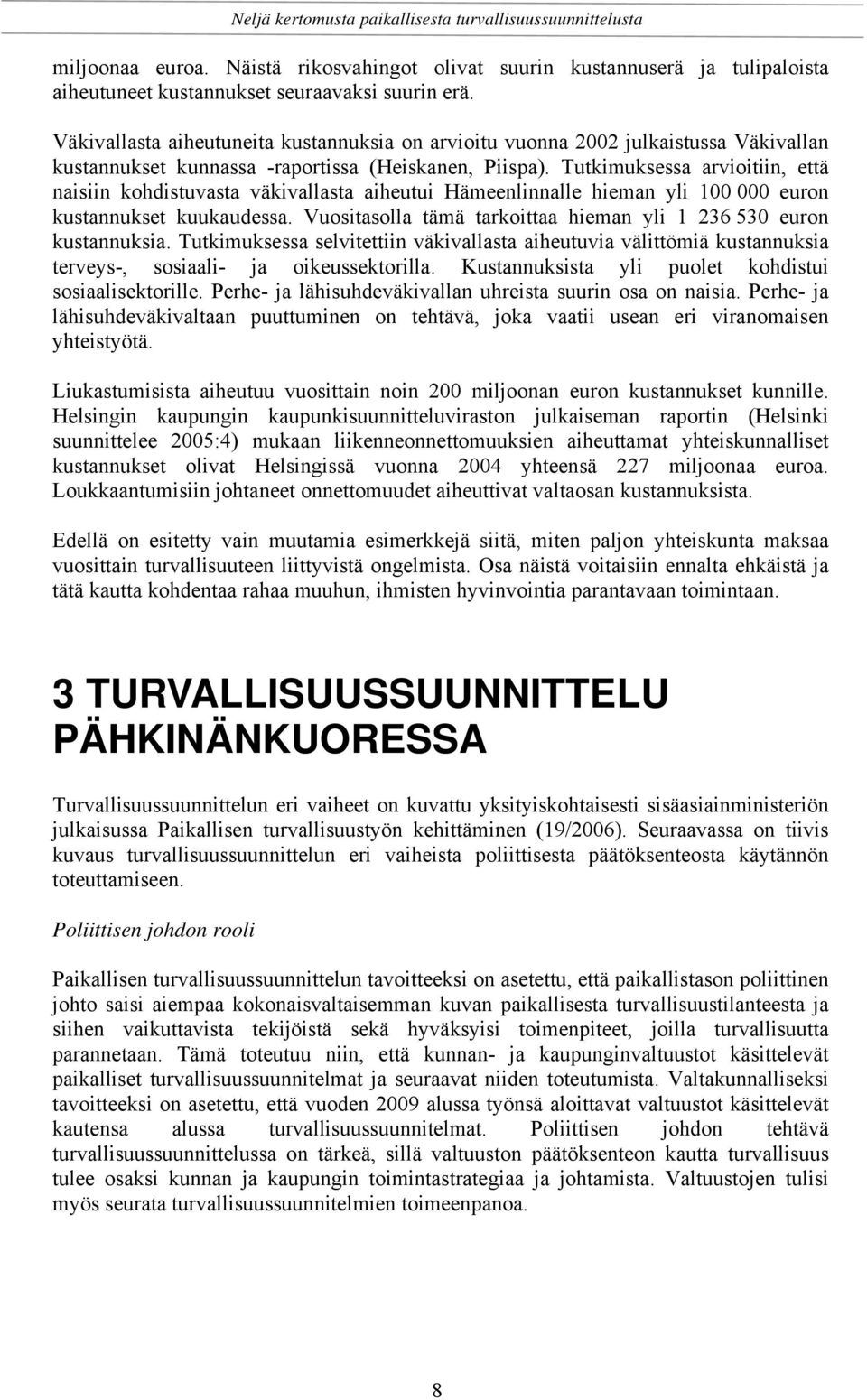 Neljä kertomusta paikallisesta turvallisuussuunnittelusta

miljoonaa euroa. Näistä rikosvahingot olivat suurin kustannuserä ja tulipaloista aiheutuneet kustannukset seuraavaksi suurin erä.

Väkivallasta aiheutuneita kustannuksia on arvioitu vuonna 2002 julkaistussa Väkivallan kustannukset kunnassa -raportissa (Heiskanen, Piispa). Tutkimuksessa arvioitiin, että naisiin kohdistuvasta väkivallasta aiheutui Hämeenlinnalle hieman yli 100 000 euron kustannukset kuukaudessa. Vuositasolla tämä tarkoittaa hieman yli 1 236 530 euron kustannuksia. Tutkimuksessa selvitettiin väkivallasta aiheutuvia välittömiä kustannuksia terveys-, sosiaali- ja oikeussektorilla. Kustannuksista yli puolet kohdistui sosiaalisektorille. Perhe- ja lähisuhdeväkivallan uhreista suurin osa on naisia. Perhe- ja lähisuhdeväkivaltaan puuttuminen on tehtävä, joka vaatii usean eri viranomaisen yhteistyötä.

Liukastumisista aiheutuu vuosittain noin 200 miljoonan euron kustannukset kunnille. Helsingin kaupungin kaupunkisuunnitteluviraston julkaiseman raportin (Helsinki suunnittelee 2005:4) mukaan liikenneonnettomuuksien aiheuttamat yhteiskunnalliset kustannukset olivat Helsingissä vuonna 2004 yhteensä 227 miljoonaa euroa. Loukkaantumisiin johtaneet onnettomuudet aiheuttivat valtaosan kustannuksista.

Edellä on esitetty vain muutamia esimerkkejä siitä, miten paljon yhteiskunta maksaa vuosittain turvallisuuteen liittyvistä ongelmista. Osa näistä voitaisiin ennalta ehkäistä ja tätä kautta kohdentaa rahaa muuhun, ihmisten hyvinvointia parantavaan toimintaan.

3 TURVALLISUUSSUUNNITTELU PÄHKINÄNKUORESSA

Turvallisuussuunnittelun eri vaiheet on kuvattu yksityiskohtaisesti sisäasiainministeriön julkaisussa Paikallisen turvallisuustyön kehittäminen (19/2006). Seuraavassa on tiivis kuvaus turvallisuussuunnittelun eri vaiheista poliittisesta päätöksenteosta käytännön toteuttamiseen.

Poliittisen johdon rooli

Paikallisen turvallisuussuunnittelun tavoitteeksi on asetettu, että paikallistason poliittinen johto saisi aiempaa kokonaisvaltaisemman kuvan paikallisesta turvallisuustilanteesta ja siihen vaikuttavista tekijöistä sekä hyväksyisi toimenpiteet, joilla turvallisuutta parannetaan. Tämä toteutuu niin, että kunnan- ja kaupunginvaltuustot käsittelevät paikalliset turvallisuussuunnitelmat ja seuraavat niiden toteutumista. Valtakunnalliseksi tavoitteeksi on asetettu, että vuoden 2009 alussa työnsä aloittavat valtuustot käsittelevät kautensa alussa turvallisuussuunnitelmat. Poliittisen johdon tehtävä turvallisuussuunnittelussa on tärkeä, sillä valtuuston päätöksenteon kautta turvallisuus tulee osaksi kunnan ja kaupungin toimintastrategiaa ja johtamista. Valtuustojen tulisi myös seurata turvallisuussuunnitelmien toimeenpanoa.

8